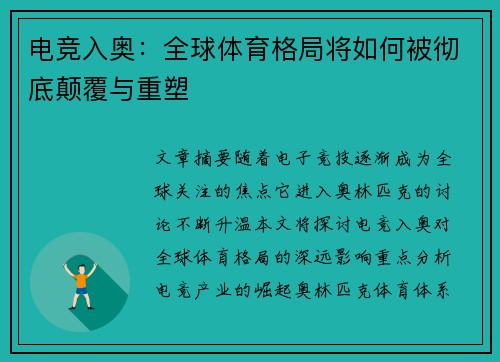 电竞入奥：全球体育格局将如何被彻底颠覆与重塑

文章摘要随着电子竞技逐渐成为全球关注的焦点它进入奥林匹克的讨论不断升温本文将探讨电竞入奥对全球体育格局的深远影响重点分析电竞产业的崛起奥林匹克体育体系